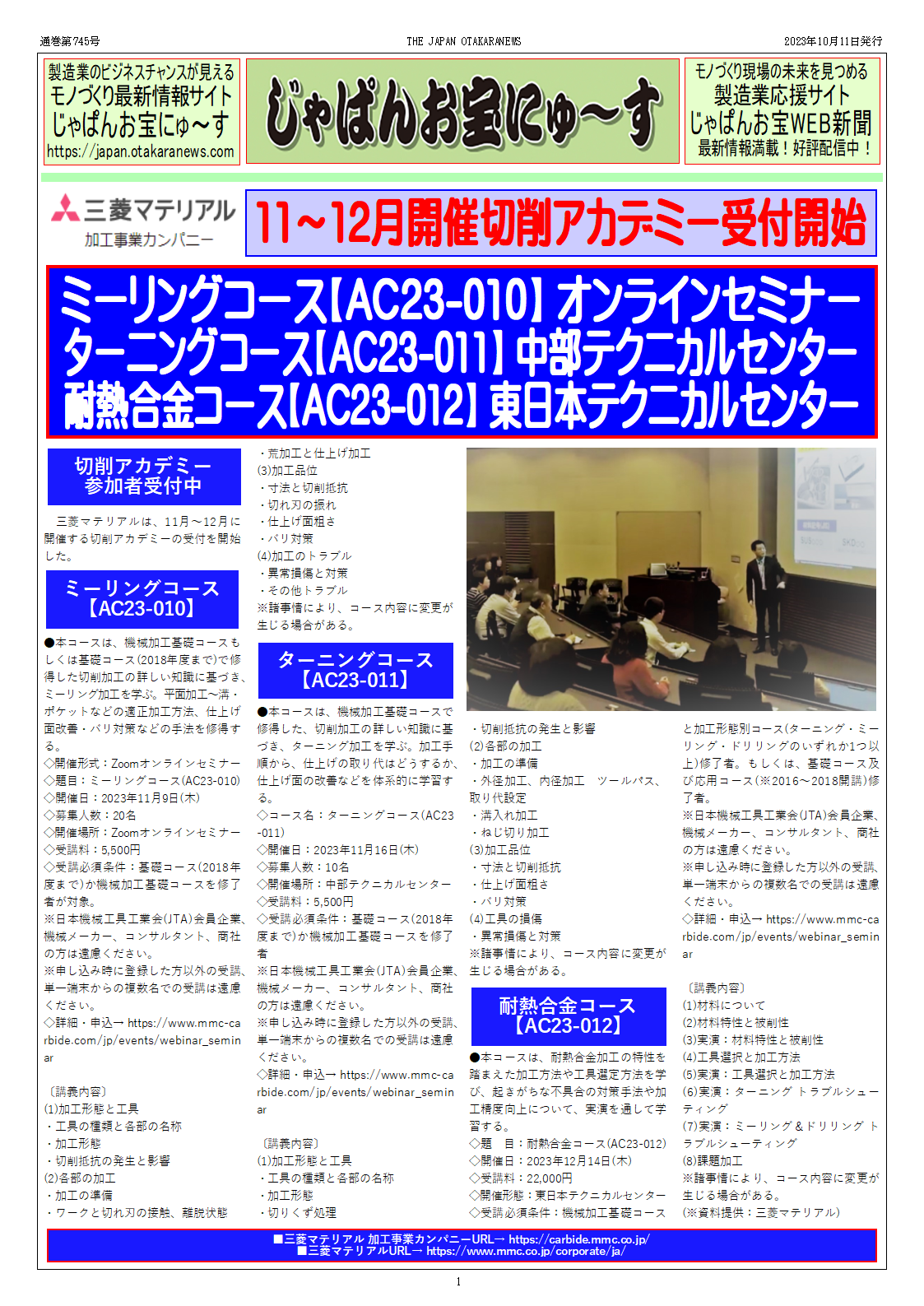 通巻第745号

THE JAPAN OTAKARANEWS

2023年10月11日発行

製造業のビジネスチャンスが見える
モノづくり最新情報サイト
じゃぱんお宝にゅ～す
https://japan.otakaranews.com

じゃぱんお宝にゅ～す

モノづくり現場の未来を見つめる
製造業応援サイト
じゃぱんお宝WEB新聞
最新情報満載！好評配信中！

三菱マテリアル
加工事業カンパニー

11～12月開催切削アカデミー受付開始

ミーリングコース【AC23-010】オンラインセミナー
ターニングコース【AC23-011】中部テクニカルセンター
耐熱合金コース【AC23-012】東日本テクニカルセンター

切削アカデミー
参加者受付中

三菱マテリアルは、11月～12月に開催する切削アカデミーの受付を開始した。

ミーリングコース
【AC23-010】

●本コースは、機械加工基礎コースもしくは基礎コース(2018年度まで)で修得した切削加工の詳しい知識に基づき、ミーリング加工を学ぶ。平面加工～溝・ポケットなどの適正加工方法、仕上げ面改善・バリ対策などの手法を修得する。
◇開催形式：Zoomオンラインセミナー
◇題目：ミーリングコース(AC23-010)
◇開催日：2023年11月9日(木)
◇募集人数：20名
◇開催場所：Zoomオンラインセミナー
◇受講料：5,500円
◇受講必須条件：基礎コース(2018年度まで)か機械加工基礎コースを修了者が対象。
※日本機械工具工業会(JTA)会員企業、機械メーカー、コンサルタント、商社の方は遠慮ください。
※申し込み時に登録した方以外の受講、単一端末からの複数名での受講は遠慮ください。
◇詳細・申込→ https://www.mmc-carbide.com/jp/events/webinar_seminar

〔講義内容〕
(1)加工形態と工具
・工具の種類と各部の名称
・加工形態
・切削抵抗の発生と影響
(2)各部の加工
・加工の準備
・ワークと切れ刃の接触、離脱状態
・荒加工と仕上げ加工
(3)加工品位
・寸法と切削抵抗
・切れ刃の振れ
・仕上げ面粗さ
・バリ対策
(4)加工のトラブル
・異常損傷と対策
・その他トラブル
※諸事情により、コース内容に変更が生じる場合がある。

ターニングコース
【AC23-011】

●本コースは、機械加工基礎コースで修得した、切削加工の詳しい知識に基づき、ターニング加工を学ぶ。加工手順から、仕上げの取り代はどうするか、仕上げ面の改善などを体系的に学習する。
◇コース名：ターニングコース(AC23-011)
◇開催日：2023年11月16日(木)
◇募集人数：10名
◇開催場所：中部テクニカルセンター
◇受講料：5,500円
◇受講必須条件：基礎コース(2018年度まで)か機械加工基礎コースを修了者
※日本機械工具工業会(JTA)会員企業、機械メーカー、コンサルタント、商社の方は遠慮ください。
※申し込み時に登録した方以外の受講、単一端末からの複数名での受講は遠慮ください。
◇詳細・申込→ https://www.mmc-carbide.com/jp/events/webinar_seminar

〔講義内容〕
(1)加工形態と工具
・工具の種類と各部の名称
・加工形態
・切りくず処理
・切削抵抗の発生と影響
(2)各部の加工
・加工の準備
・外径加工、内径加工　ツールパス、取り代設定
・溝入れ加工
・ねじ切り加工
(3)加工品位
・寸法と切削抵抗
・仕上げ面粗さ
・バリ対策
(4)工具の損傷
・異常損傷と対策
※諸事情により、コース内容に変更が生じる場合がある。

耐熱合金コース
【AC23-012】

●本コースは、耐熱合金加工の特性を踏まえた加工方法や工具選定方法を学び、起きがちな不具合の対策手法や加工精度向上について、実演を通して学習する。
◇題　目：耐熱合金コース(AC23-012)
◇開催日：2023年12月14日(木)
◇受講料：22,000円
◇開催形態：東日本テクニカルセンター
◇受講必須条件：機械加工基礎コースと加工形態別コース(ターニング・ミーリング・ドリリングのいずれか1つ以上)修了者。もしくは、基礎コース及び応用コース(※2016～2018開講)修了者。
※日本機械工具工業会(JTA)会員企業、機械メーカー、コンサルタント、商社の方は遠慮ください。
※申し込み時に登録した方以外の受講、単一端末からの複数名での受講は遠慮ください。
◇詳細・申込→ https://www.mmc-carbide.com/jp/events/webinar_seminar

〔講義内容〕
(1)材料について
(2)材料特性と被削性
(3)実演：材料特性と被削性
(4)工具選択と加工方法
(5)実演：工具選択と加工方法
(6)実演：ターニング トラブルシューティング
(7)実演：ミーリング＆ドリリング トラブルシューティング
(8)課題加工
※諸事情により、コース内容に変更が生じる場合がある。
(※資料提供：三菱マテリアル)

■三菱マテリアル 加工事業カンパニーURL→ https://carbide.mmc.co.jp/
■三菱マテリアルURL→ https://www.mmc.co.jp/corporate/ja/

1